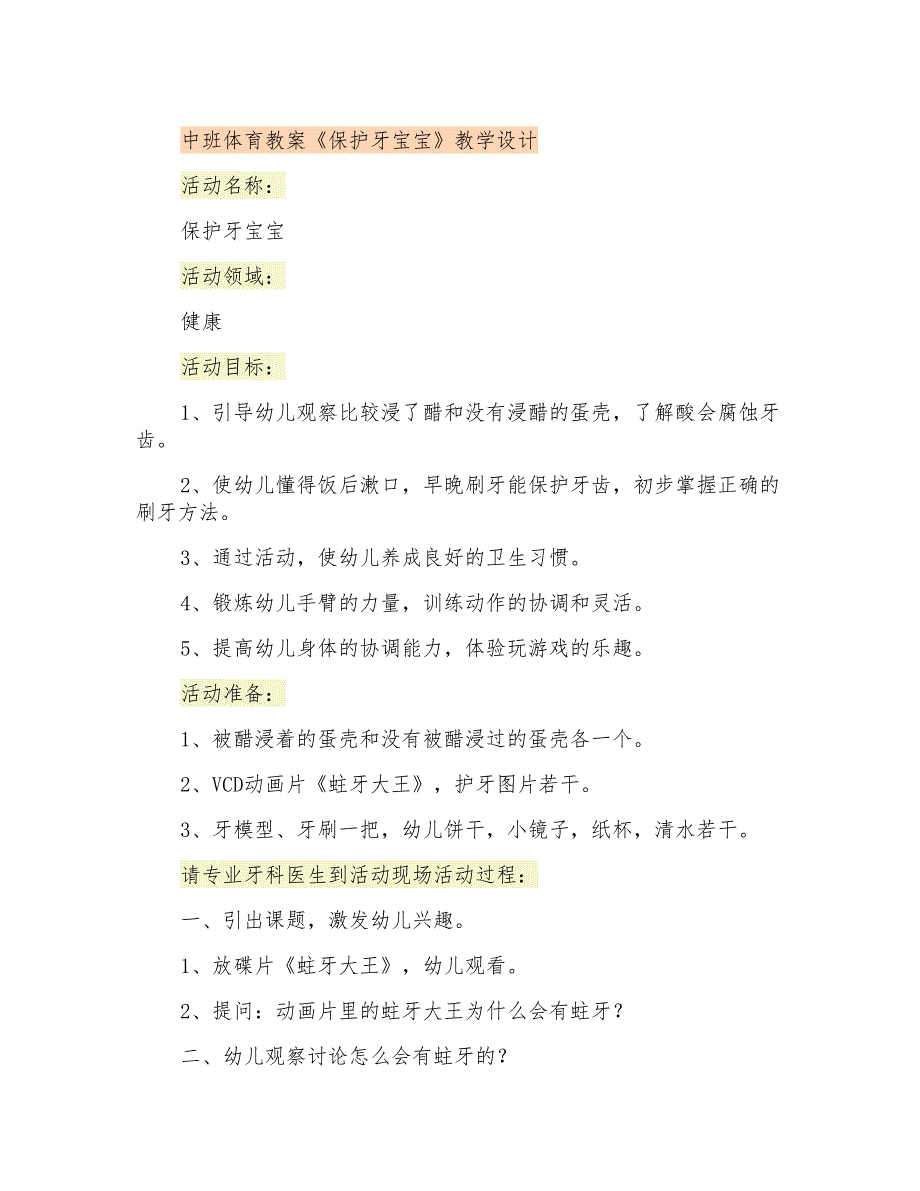 中班体育教案《保护牙宝宝》教学设计

活动名称：

保护牙宝宝

活动领域：

健康

活动目标：

1、引导幼儿观察比较浸了醋和没有浸醋的蛋壳，了解酸会腐蚀牙齿。

2、使幼儿懂得饭后漱口，早晚刷牙能保护牙齿，初步掌握正确的刷牙方法。

3、通过活动，使幼儿养成良好的卫生习惯。

4、锻炼幼儿手臂的力量，训练动作的协调和灵活。

5、提高幼儿身体的协调能力，体验玩游戏的乐趣。

活动准备：

1、被醋浸着的蛋壳和没有被醋浸过的蛋壳各一个。

2、VCD动画片《蛀牙大王》，护牙图片若干。

3、牙模型、牙刷一把，幼儿饼干，小镜子，纸杯，清水若干。

请专业牙科医生到活动现场活动过程：

一、引出课题，激发幼儿兴趣。

1、放碟片《蛀牙大王》，幼儿观看。

2、提问：动画片里的蛀牙大王为什么会有蛀牙？

二、幼儿观察讨论怎么会有蛀牙的？